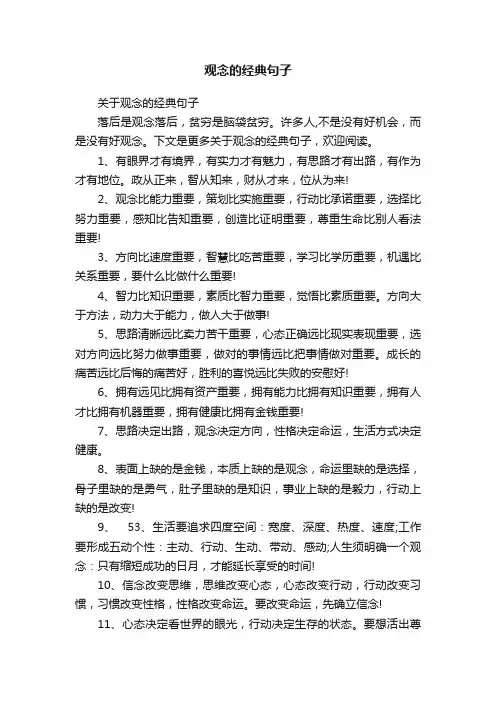 观念的经典句子

关于观念的经典句子

落后是观念落后，贫穷是脑袋贫穷。许多人,不是没有好机会，而是没有好观念。下文是更多关于观念的经典句子，欢迎阅读。

1、有眼界才有境界，有实力才有魅力，有思路才有出路，有作为才有地位。政从正来，智从知来，财从才来，位从为来!

2、观念比能力重要，策划比实施重要，行动比承诺重要，选择比努力重要，感知比告知重要，创造比证明重要，尊重生命比别人看法重要!

3、方向比速度重要，智慧比吃苦重要，学习比学历重要，机遇比关系重要，要什么比做什么重要!

4、智力比知识重要，素质比智力重要，觉悟比素质重要。方向大于方法，动力大于能力，做人大于做事!

5、思路清晰远比卖力苦干重要，心态正确远比现实表现重要，选对方向远比努力做事重要，做对的事情远比把事情做对重要。成长的痛苦远比后悔的痛苦好，胜利的喜悦远比失败的安慰好!

6、拥有远见比拥有资产重要，拥有能力比拥有知识重要，拥有人才比拥有机器重要，拥有健康比拥有金钱重要!

7、思路决定出路，观念决定方向，性格决定命运，生活方式决定健康。

8、表面上缺的是金钱，本质上缺的是观念，命运里缺的是选择，骨子里缺的是勇气，肚子里缺的是知识，事业上缺的是毅力，行动上缺的是改变!

9、　53、生活要追求四度空间：宽度、深度、热度、速度;工作要形成五动个性：主动、行动、生动、带动、感动;人生须明确一个观念：只有缩短成功的日月，才能延长享受的时间!

10、信念改变思维，思维改变心态，心态改变行动，行动改变习惯，习惯改变性格，性格改变命运。要改变命运，先确立信念!

11、心态决定看世界的眼光，行动决定生存的状态。要想活出尊